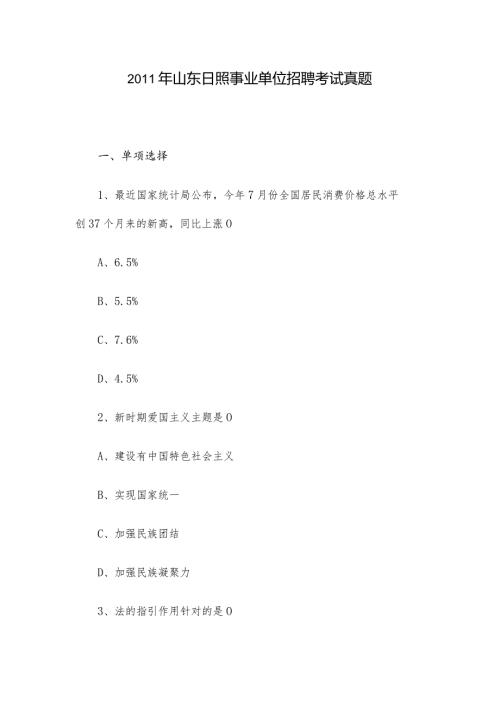 2011年山东日照事业单位招聘考试真题

一、单项选择

1、最近国家统计局公布，今年7月份全国居民消费价格总水平创37个月来的新高，同比上涨0

A、6.5%

B、5.5%

C、7.6%

D、4.5%

2、新时期爱国主义主题是0

A、建设有中国特色社会主义

B、实现国家统一

C、加强民族团结

D、加强民族凝聚力

3、法的指引作用针对的是0